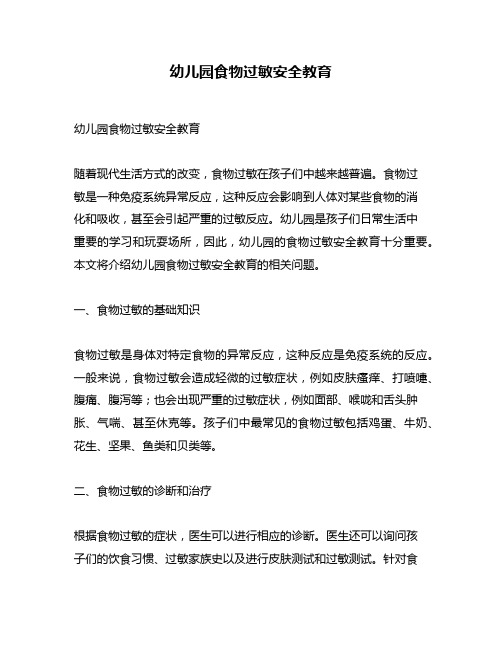 幼儿园食物过敏安全教育

幼儿园食物过敏安全教育

随着现代生活方式的改变，食物过敏在孩子们中越来越普遍。食物过敏是一种免疫系统异常反应，这种反应会影响到人体对某些食物的消化和吸收，甚至会引起严重的过敏反应。幼儿园是孩子们日常生活中重要的学习和玩耍场所，因此，幼儿园的食物过敏安全教育十分重要。本文将介绍幼儿园食物过敏安全教育的相关问题。

一、食物过敏的基础知识

食物过敏是身体对特定食物的异常反应，这种反应是免疫系统的反应。一般来说，食物过敏会造成轻微的过敏症状，例如皮肤瘙痒、打喷嚏、腹痛、腹泻等；也会出现严重的过敏症状，例如面部、喉咙和舌头肿胀、气喘、甚至休克等。孩子们中最常见的食物过敏包括鸡蛋、牛奶、花生、坚果、鱼类和贝类等。

二、食物过敏的诊断和治疗

根据食物过敏的症状，医生可以进行相应的诊断。医生还可以询问孩子们的饮食习惯、过敏家族史以及进行皮肤测试和过敏测试。针对食